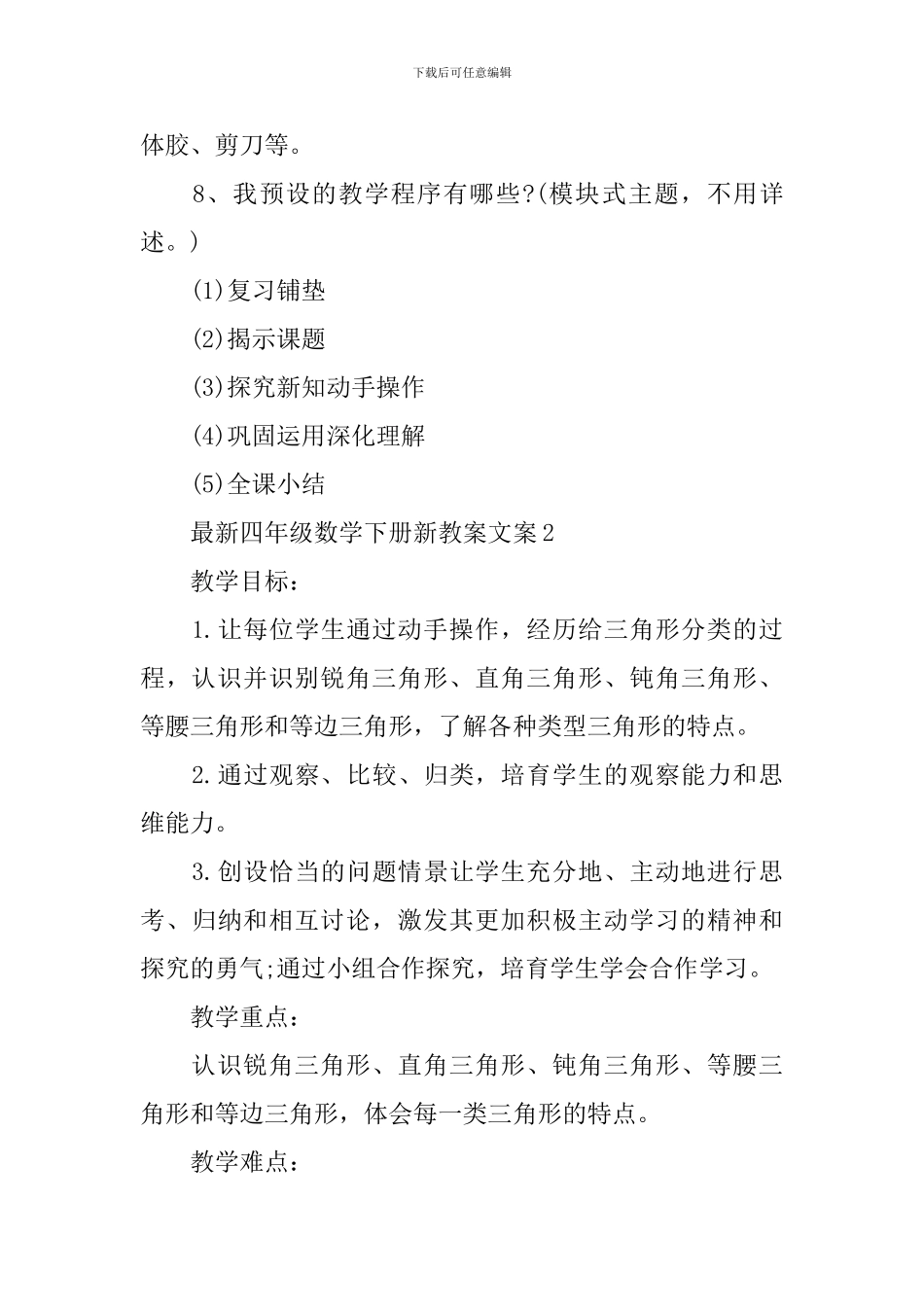 下载后可任意编辑

体胶、剪刀等。

8、我预设的教学程序有哪些?(模块式主题，不用详述。)

(1)复习铺垫

(2)揭示课题

(3)探究新知动手操作

(4)巩固运用深化理解

(5)全课小结

最新四年级数学下册新教案文案2

教学目标：

1.让每位学生通过动手操作，经历给三角形分类的过程，认识并识别锐角三角形、直角三角形、钝角三角形、等腰三角形和等边三角形，了解各种类型三角形的特点。

2.通过观察、比较、归类，培育学生的观察能力和思维能力。

3.创设恰当的问题情景让学生充分地、主动地进行思考、归纳和相互讨论，激发其更加积极主动学习的精神和探究的勇气;通过小组合作探究，培育学生学会合作学习。

教学重点：

认识锐角三角形、直角三角形、钝角三角形、等腰三角形和等边三角形，体会每一类三角形的特点。

教学难点：